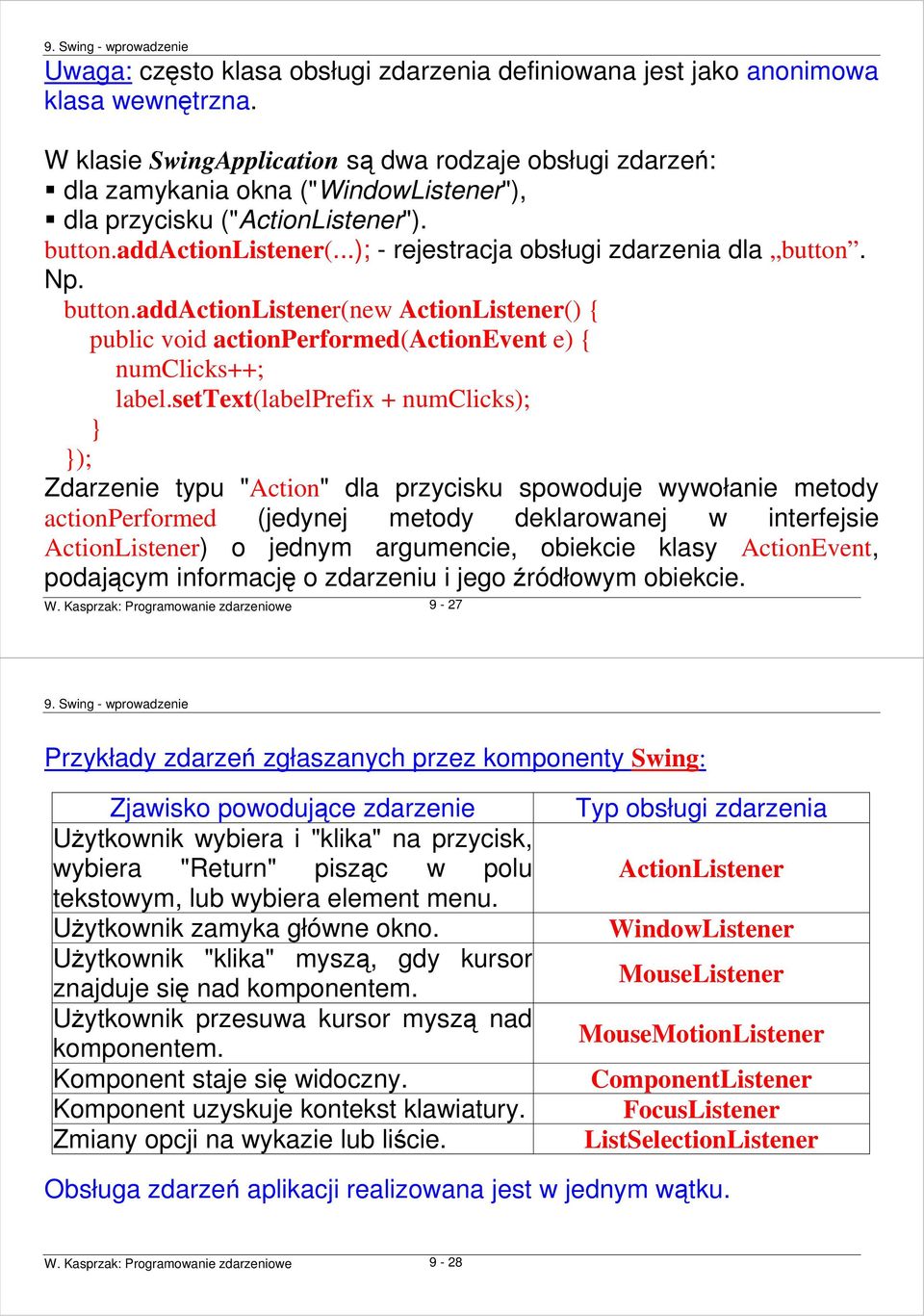 9. Swing - wprowadzenie

Uwaga: często klasa obsługi zdarzenia definiowana jest jako anonimowa klasa wewnętrzna.

W klasie SwingApplication są dwa rodzaje obsługi zdarzeń:
▪ dla zamykania okna ("WindowListener"),
▪ dla przycisku ("ActionListener").
button.addActionListener(...); - rejestracja obsługi zdarzenia dla „button”. Np.
button.addActionListener(new ActionListener() {
public void actionPerformed(ActionEvent e) {
numClicks++;
label.setText(labelPrefix + numClicks);
}
});
Zdarzenie typu "Action" dla przycisku spowoduje wywołanie metody actionPerformed (jedynej metody deklarowanej w interfejsie ActionListener) o jednym argumencie, obiekcie klasy ActionEvent, podającym informację o zdarzeniu i jego źródłowym obiekcie.

W. Kasprzak: Programowanie zdarzeniowe 9 - 27

9. Swing - wprowadzenie

Przykłady zdarzeń zgłaszanych przez komponenty Swing:

| Zjawisko powodujące zdarzenie | Typ obsługi zdarzenia |
|---|---|
| Użytkownik wybiera i "klika" na przycisk, wybiera "Return" pisząc w polu tekstowym, lub wybiera element menu. | ActionListener |
| Użytkownik zamyka główne okno. | WindowListener |
| Użytkownik "klika" myszą, gdy kursor znajduje się nad komponentem. | MouseListener |
| Użytkownik przesuwa kursor myszą nad komponentem. | MouseMotionListener |
| Komponent staje się widoczny. | ComponentListener |
| Komponent uzyskuje kontekst klawiatury. | FocusListener |
| Zmiany opcji na wykazie lub liście. | ListSelectionListener |

Obsługa zdarzeń aplikacji realizowana jest w jednym wątku.

W. Kasprzak: Programowanie zdarzeniowe 9 - 28